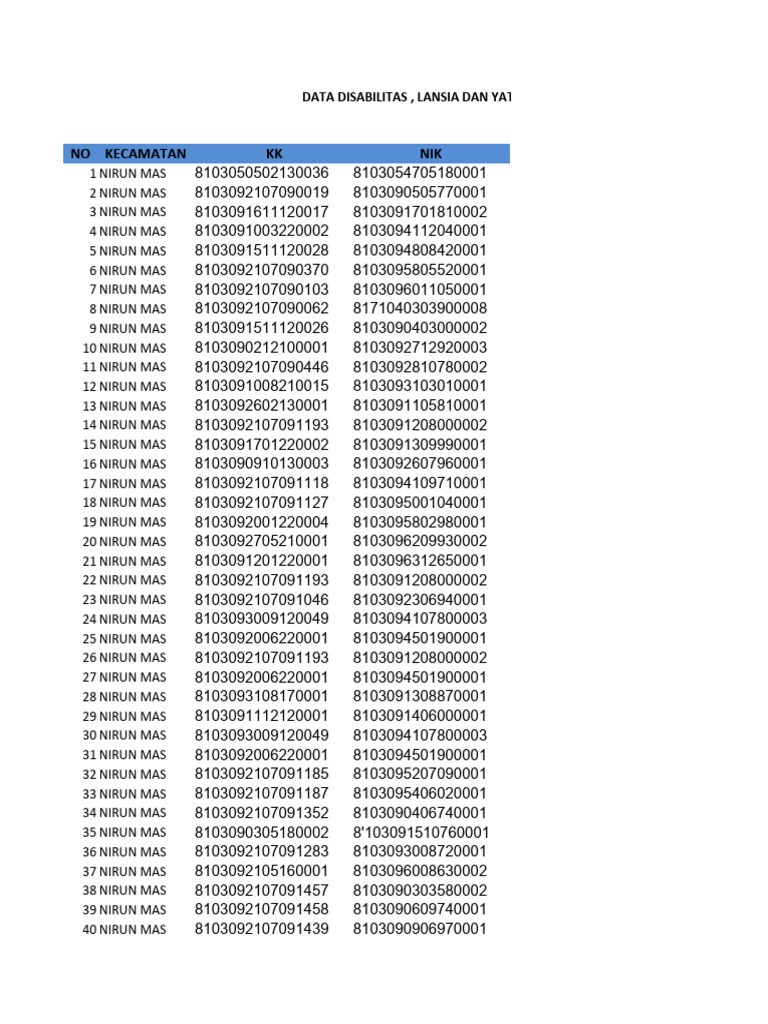 DATA DISABILITAS , LANSIA DAN YAT

| NO | KECAMATAN | KK | NIK |
|---|---|---|---|
| 1 | NIRUN MAS | 8103050502130036 | 8103054705180001 |
| 2 | NIRUN MAS | 8103092107090019 | 8103090505770001 |
| 3 | NIRUN MAS | 8103091611120017 | 8103091701810002 |
| 4 | NIRUN MAS | 8103091003220002 | 8103094112040001 |
| 5 | NIRUN MAS | 8103091511120028 | 8103094808420001 |
| 6 | NIRUN MAS | 8103092107090370 | 8103095805520001 |
| 7 | NIRUN MAS | 8103092107090103 | 8103096011050001 |
| 8 | NIRUN MAS | 8103092107090062 | 8171040303900008 |
| 9 | NIRUN MAS | 8103091511120026 | 8103090403000002 |
| 10 | NIRUN MAS | 8103090212100001 | 8103092712920003 |
| 11 | NIRUN MAS | 8103092107090446 | 8103092810780002 |
| 12 | NIRUN MAS | 8103091008210015 | 8103093103010001 |
| 13 | NIRUN MAS | 8103092602130001 | 8103091105810001 |
| 14 | NIRUN MAS | 8103092107091193 | 8103091208000002 |
| 15 | NIRUN MAS | 8103091701220002 | 8103091309990001 |
| 16 | NIRUN MAS | 8103090910130003 | 8103092607960001 |
| 17 | NIRUN MAS | 8103092107091118 | 8103094109710001 |
| 18 | NIRUN MAS | 8103092107091127 | 8103095001040001 |
| 19 | NIRUN MAS | 8103092001220004 | 8103095802980001 |
| 20 | NIRUN MAS | 8103092705210001 | 8103096209930002 |
| 21 | NIRUN MAS | 8103091201220001 | 8103096312650001 |
| 22 | NIRUN MAS | 8103092107091193 | 8103091208000002 |
| 23 | NIRUN MAS | 8103092107091046 | 8103092306940001 |
| 24 | NIRUN MAS | 8103093009120049 | 8103094107800003 |
| 25 | NIRUN MAS | 8103092006220001 | 8103094501900001 |
| 26 | NIRUN MAS | 8103092107091193 | 8103091208000002 |
| 27 | NIRUN MAS | 8103092006220001 | 8103094501900001 |
| 28 | NIRUN MAS | 8103093108170001 | 8103091308870001 |
| 29 | NIRUN MAS | 8103091112120001 | 8103091406000001 |
| 30 | NIRUN MAS | 8103093009120049 | 8103094107800003 |
| 31 | NIRUN MAS | 8103092006220001 | 8103094501900001 |
| 32 | NIRUN MAS | 8103092107091185 | 8103095207090001 |
| 33 | NIRUN MAS | 8103092107091187 | 8103095406020001 |
| 34 | NIRUN MAS | 8103092107091352 | 8103090406740001 |
| 35 | NIRUN MAS | 8103090305180002 | 8'103091510760001 |
| 36 | NIRUN MAS | 8103092107091283 | 8103093008720001 |
| 37 | NIRUN MAS | 8103092105160001 | 8103096008630002 |
| 38 | NIRUN MAS | 8103092107091457 | 8103090303580002 |
| 39 | NIRUN MAS | 8103092107091458 | 8103090609740001 |
| 40 | NIRUN MAS | 8103092107091439 | 8103090906970001 |